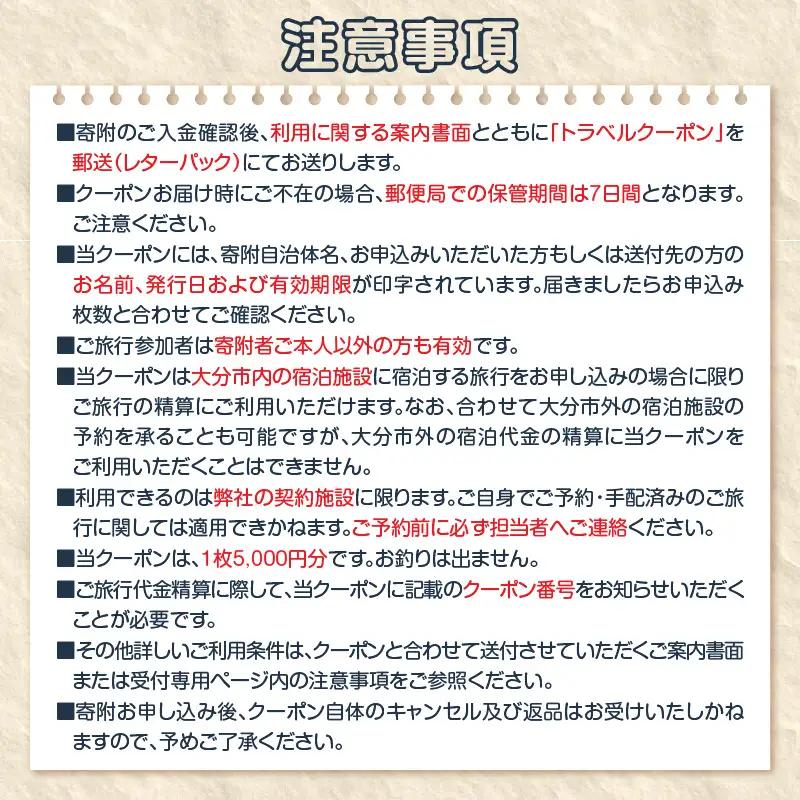 注意事項

■寄附のご入金確認後、利用に関する案内書面とともに「トラベルクーポン」を郵送(レターパック)にてお送りします。

■クーポンお届け時にご不在の場合、郵便局での保管期間は7日間となります。ご注意ください。

■当クーポンには、寄附自治体名、お申込みいただいた方もしくは送付先の方のお名前、発行日および有効期限が印字されています。届きましたらお申込み枚数と合わせてご確認ください。

■ご旅行参加者は寄附者ご本人以外の方も有効です。

■当クーポンは大分市内の宿泊施設に宿泊する旅行をお申し込みの場合に限りご旅行の精算にご利用いただけます。なお、合わせて大分市外の宿泊施設の予約を承ることも可能ですが、大分市外の宿泊代金の精算に当クーポンをご利用いただくことはできません。

■利用できるのは弊社の契約施設に限ります。ご自身でご予約・手配済みのご旅行に関しては適用できかねます。ご予約前に必ず担当者へご連絡ください。

■当クーポンは、1枚5,000円分です。お釣りは出ません。

■ご旅行代金精算に際して、当クーポンに記載のクーポン番号をお知らせいただくことが必要です。

■その他詳しいご利用条件は、クーポンと合わせて送付させていただくご案内書面または受付専用ページ内の注意事項をご参照ください。

■寄附お申し込み後、クーポン自体のキャンセル及び返品はお受けいたしかねますので、予めご了承ください。